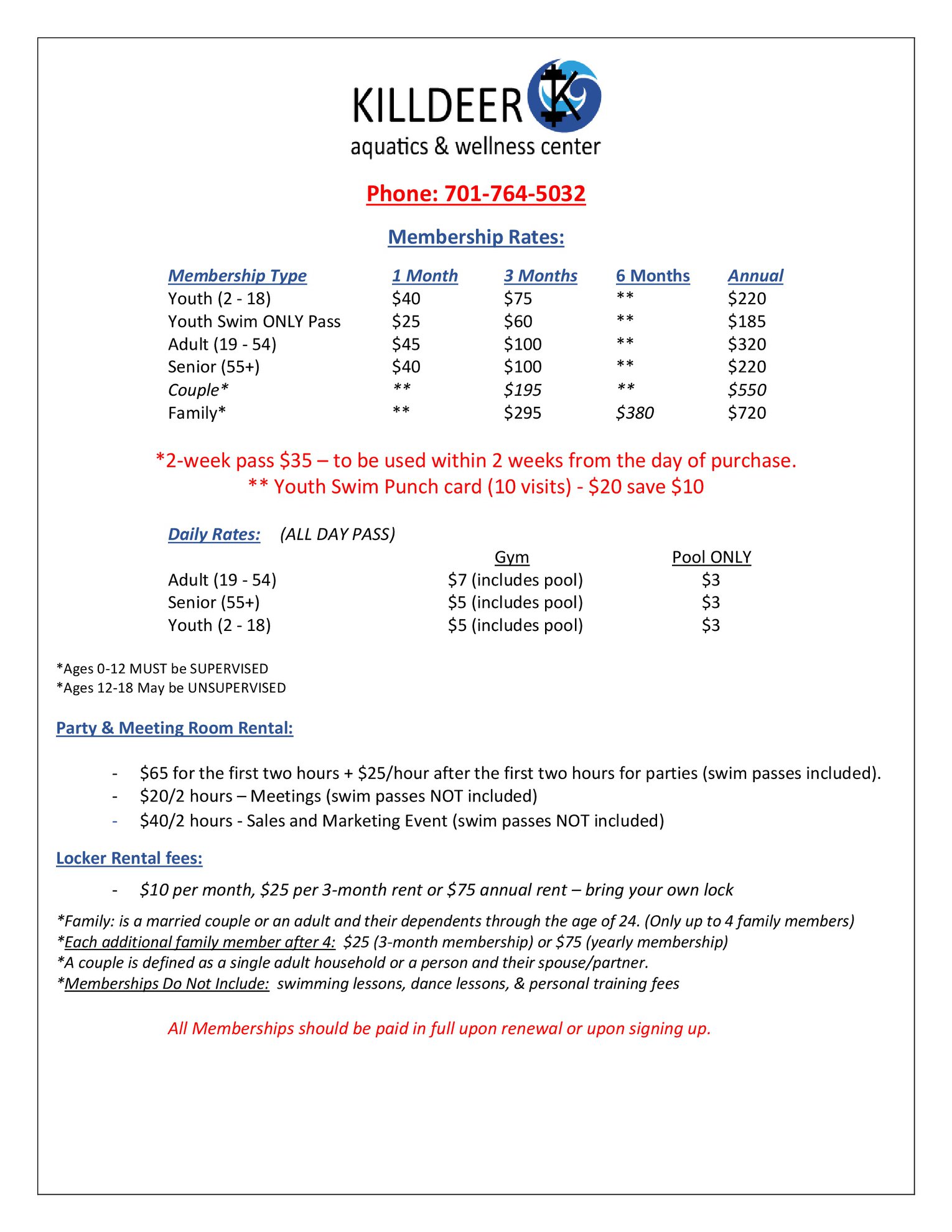 KILLDEER K
aquatics & wellness center

Phone: 701-764-5032

Membership Rates:

| Membership Type | 1 Month | 3 Months | 6 Months | Annual |
|---|---|---|---|---|
| Youth (2 - 18) | \$40 | \$75 | ** | \$220 |
| Youth Swim ONLY Pass | \$25 | \$60 | ** | \$185 |
| Adult (19 - 54) | \$45 | \$100 | ** | \$320 |
| Senior (55+) | \$40 | \$100 | ** | \$220 |
| Couple* | ** | \$195 | ** | \$550 |
| Family* | ** | \$295 | \$380 | \$720 |

*2-week pass \$35 – to be used within 2 weeks from the day of purchase.
** Youth Swim Punch card (10 visits) - \$20 save \$10

Daily Rates: (ALL DAY PASS)

| | Gym | Pool ONLY |
|---|---|---|
| Adult (19 - 54) | \$7 (includes pool) | \$3 |
| Senior (55+) | \$5 (includes pool) | \$3 |
| Youth (2 - 18) | \$5 (includes pool) | \$3 |

*Ages 0-12 MUST be SUPERVISED
*Ages 12-18 May be UNSUPERVISED

Party & Meeting Room Rental:

- \$65 for the first two hours + \$25/hour after the first two hours for parties (swim passes included).
- \$20/2 hours – Meetings (swim passes NOT included)
- \$40/2 hours - Sales and Marketing Event (swim passes NOT included)

Locker Rental fees:

- \$10 per month, \$25 per 3-month rent or \$75 annual rent – bring your own lock

*Family: is a married couple or an adult and their dependents through the age of 24. (Only up to 4 family members)
*Each additional family member after 4: \$25 (3-month membership) or \$75 (yearly membership)
*A couple is defined as a single adult household or a person and their spouse/partner.
*Memberships Do Not Include: swimming lessons, dance lessons, & personal training fees

All Memberships should be paid in full upon renewal or upon signing up.